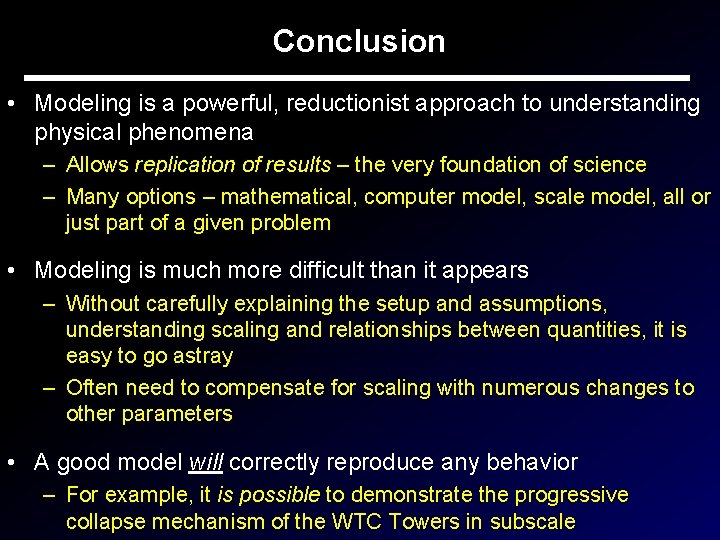 Conclusion

• Modeling is a powerful, reductionist approach to understanding physical phenomena
– Allows replication of results – the very foundation of science
– Many options – mathematical, computer model, scale model, all or just part of a given problem

• Modeling is much more difficult than it appears
– Without carefully explaining the setup and assumptions, understanding scaling and relationships between quantities, it is easy to go astray
– Often need to compensate for scaling with numerous changes to other parameters

• A good model will correctly reproduce any behavior
– For example, it is possible to demonstrate the progressive collapse mechanism of the WTC Towers in subscale